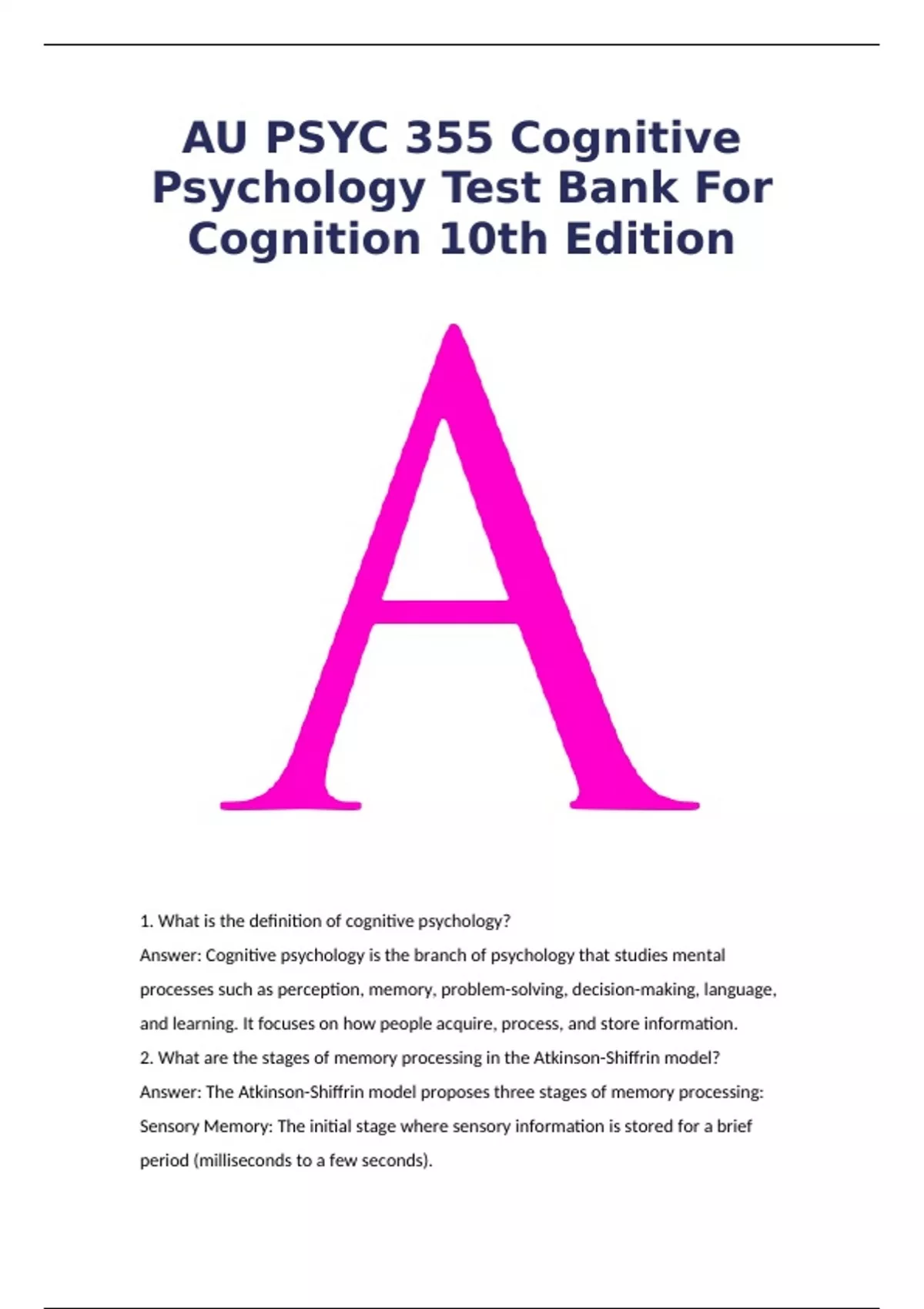 AU PSYC 355 Cognitive Psychology Test Bank For Cognition 10th Edition

A

1. What is the definition of cognitive psychology?

Answer: Cognitive psychology is the branch of psychology that studies mental processes such as perception, memory, problem-solving, decision-making, language, and learning. It focuses on how people acquire, process, and store information.

2. What are the stages of memory processing in the Atkinson-Shiffrin model?

Answer: The Atkinson-Shiffrin model proposes three stages of memory processing:

Sensory Memory: The initial stage where sensory information is stored for a brief period (milliseconds to a few seconds).